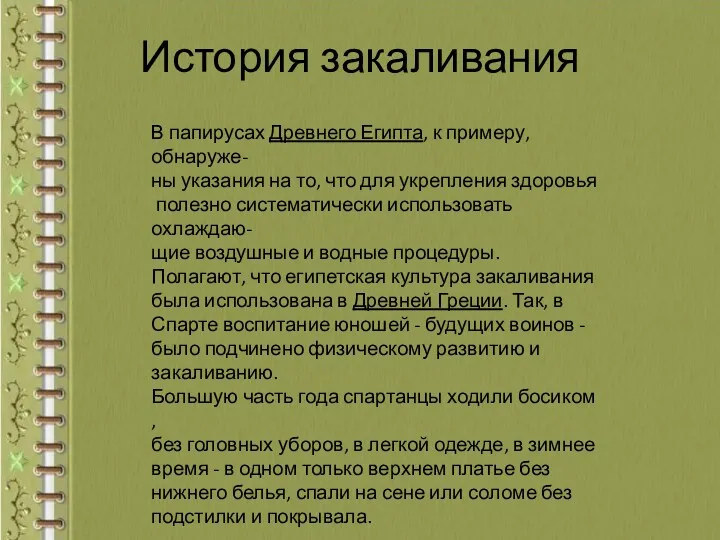 История закаливания

В папирусах Древнего Египта, к примеру, обнаружены указания на то, что для укрепления здоровья полезно систематически использовать охлаждающие воздушные и водные процедуры. Полагают, что египетская культура закаливания была использована в Древней Греции. Так, в Спарте воспитание юношей - будущих воинов - было подчинено физическому развитию и закаливанию.
Большую часть года спартанцы ходили босиком , без головных уборов, в легкой одежде, в зимнее время - в одном только верхнем платье без нижнего белья, спали на сене или соломе без подстилки и покрывала.